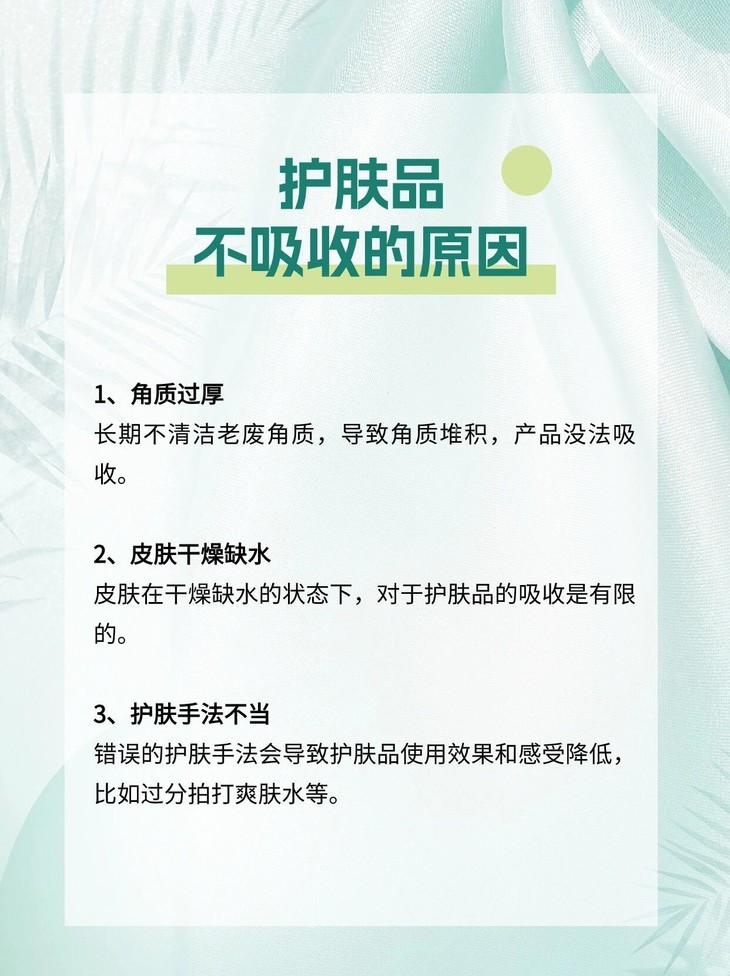 护肤品
不吸收的原因

1、角质过厚
长期不清洁老废角质，导致角质堆积，产品没法吸收。

2、皮肤干燥缺水
皮肤在干燥缺水的状态下，对于护肤品的吸收是有限的。

3、护肤手法不当
错误的护肤手法会导致护肤品使用效果和感受降低，比如过分拍打爽肤水等。